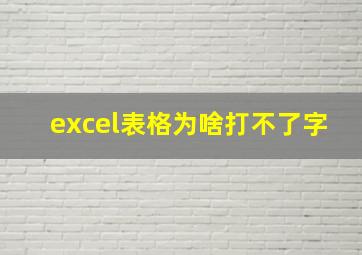 excel表格为啥打不了字